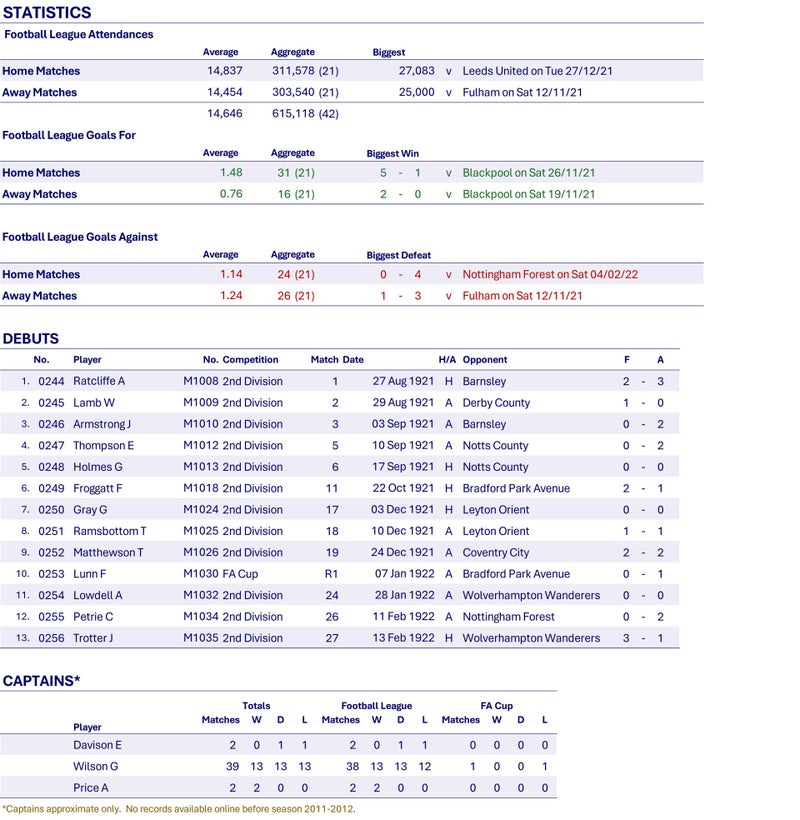 STATISTICS

Football League Attendances

| | Average | Aggregate | Biggest | | |
|---|---|---|---|---|---|
| Home Matches | 14,837 | 311,578 (21) | 27,083 | v | Leeds United on Tue 27/12/21 |
| Away Matches | 14,454 | 303,540 (21) | 25,000 | v | Fulham on Sat 12/11/21 |
| | 14,646 | 615,118 (42) | | | |

Football League Goals For

| | Average | Aggregate | Biggest Win | | |
|---|---|---|---|---|---|
| Home Matches | 1.48 | 31 (21) | 5 - 1 | v | Blackpool on Sat 26/11/21 |
| Away Matches | 0.76 | 16 (21) | 2 - 0 | v | Blackpool on Sat 19/11/21 |

Football League Goals Against

| | Average | Aggregate | Biggest Defeat | | |
|---|---|---|---|---|---|
| Home Matches | 1.14 | 24 (21) | 0 - 4 | v | Nottingham Forest on Sat 04/02/22 |
| Away Matches | 1.24 | 26 (21) | 1 - 3 | v | Fulham on Sat 12/11/21 |

DEBUTS

| | No. | Player | No. | Competition | Match | Date | H/A | Opponent | F | | A |
|---|---|---|---|---|---|---|---|---|---|---|---|
| 1. | 0244 | Ratcliffe A | M1008 | 2nd Division | 1 | 27 Aug 1921 | H | Barnsley | 2 | - | 3 |
| 2. | 0245 | Lamb W | M1009 | 2nd Division | 2 | 29 Aug 1921 | A | Derby County | 1 | - | 0 |
| 3. | 0246 | Armstrong J | M1010 | 2nd Division | 3 | 03 Sep 1921 | A | Barnsley | 0 | - | 2 |
| 4. | 0247 | Thompson E | M1012 | 2nd Division | 5 | 10 Sep 1921 | A | Notts County | 0 | - | 2 |
| 5. | 0248 | Holmes G | M1013 | 2nd Division | 6 | 17 Sep 1921 | H | Notts County | 0 | - | 0 |
| 6. | 0249 | Froggatt F | M1018 | 2nd Division | 11 | 22 Oct 1921 | H | Bradford Park Avenue | 2 | - | 1 |
| 7. | 0250 | Gray G | M1024 | 2nd Division | 17 | 03 Dec 1921 | H | Leyton Orient | 0 | - | 0 |
| 8. | 0251 | Ramsbottom T | M1025 | 2nd Division | 18 | 10 Dec 1921 | A | Leyton Orient | 1 | - | 1 |
| 9. | 0252 | Matthewson T | M1026 | 2nd Division | 19 | 24 Dec 1921 | A | Coventry City | 2 | - | 2 |
| 10. | 0253 | Lunn F | M1030 | FA Cup | R1 | 07 Jan 1922 | A | Bradford Park Avenue | 0 | - | 1 |
| 11. | 0254 | Lowdell A | M1032 | 2nd Division | 24 | 28 Jan 1922 | A | Wolverhampton Wanderers | 0 | - | 0 |
| 12. | 0255 | Petrie C | M1034 | 2nd Division | 26 | 11 Feb 1922 | A | Nottingham Forest | 0 | - | 2 |
| 13. | 0256 | Trotter J | M1035 | 2nd Division | 27 | 13 Feb 1922 | H | Wolverhampton Wanderers | 3 | - | 1 |

CAPTAINS*

| Player | Totals Matches | W | D | L | Football League Matches | W | D | L | FA Cup Matches | W | D | L |
|---|---|---|---|---|---|---|---|---|---|---|---|---|
| Davison E | 2 | 0 | 1 | 1 | 2 | 0 | 1 | 1 | 0 | 0 | 0 | 0 |
| Wilson G | 39 | 13 | 13 | 13 | 38 | 13 | 13 | 12 | 1 | 0 | 0 | 1 |
| Price A | 2 | 2 | 0 | 0 | 2 | 2 | 0 | 0 | 0 | 0 | 0 | 0 |

*Captains approximate only. No records available online before season 2011-2012.